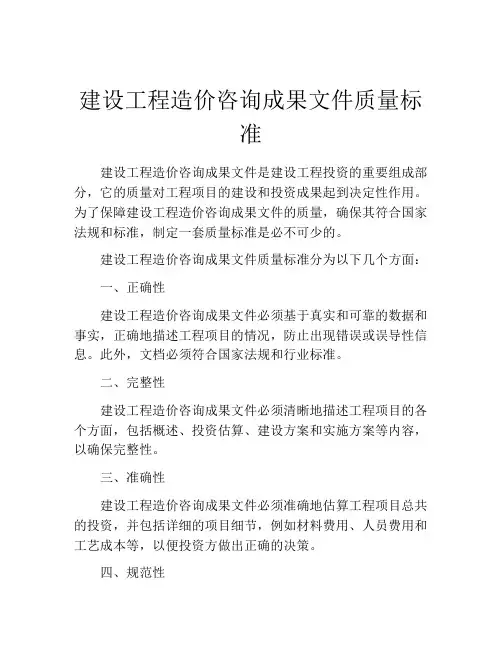 建设工程造价咨询成果文件质量标准

建设工程造价咨询成果文件是建设工程投资的重要组成部分，它的质量对工程项目的建设和投资成果起到决定性作用。为了保障建设工程造价咨询成果文件的质量，确保其符合国家法规和标准，制定一套质量标准是必不可少的。

建设工程造价咨询成果文件质量标准分为以下几个方面：

一、正确性

建设工程造价咨询成果文件必须基于真实和可靠的数据和事实，正确地描述工程项目的情况，防止出现错误或误导性信息。此外，文档必须符合国家法规和行业标准。

二、完整性

建设工程造价咨询成果文件必须清晰地描述工程项目的各个方面，包括概述、投资估算、建设方案和实施方案等内容，以确保完整性。

三、准确性

建设工程造价咨询成果文件必须准确地估算工程项目总共的投资，并包括详细的项目细节，例如材料费用、人员费用和工艺成本等，以便投资方做出正确的决策。

四、规范性